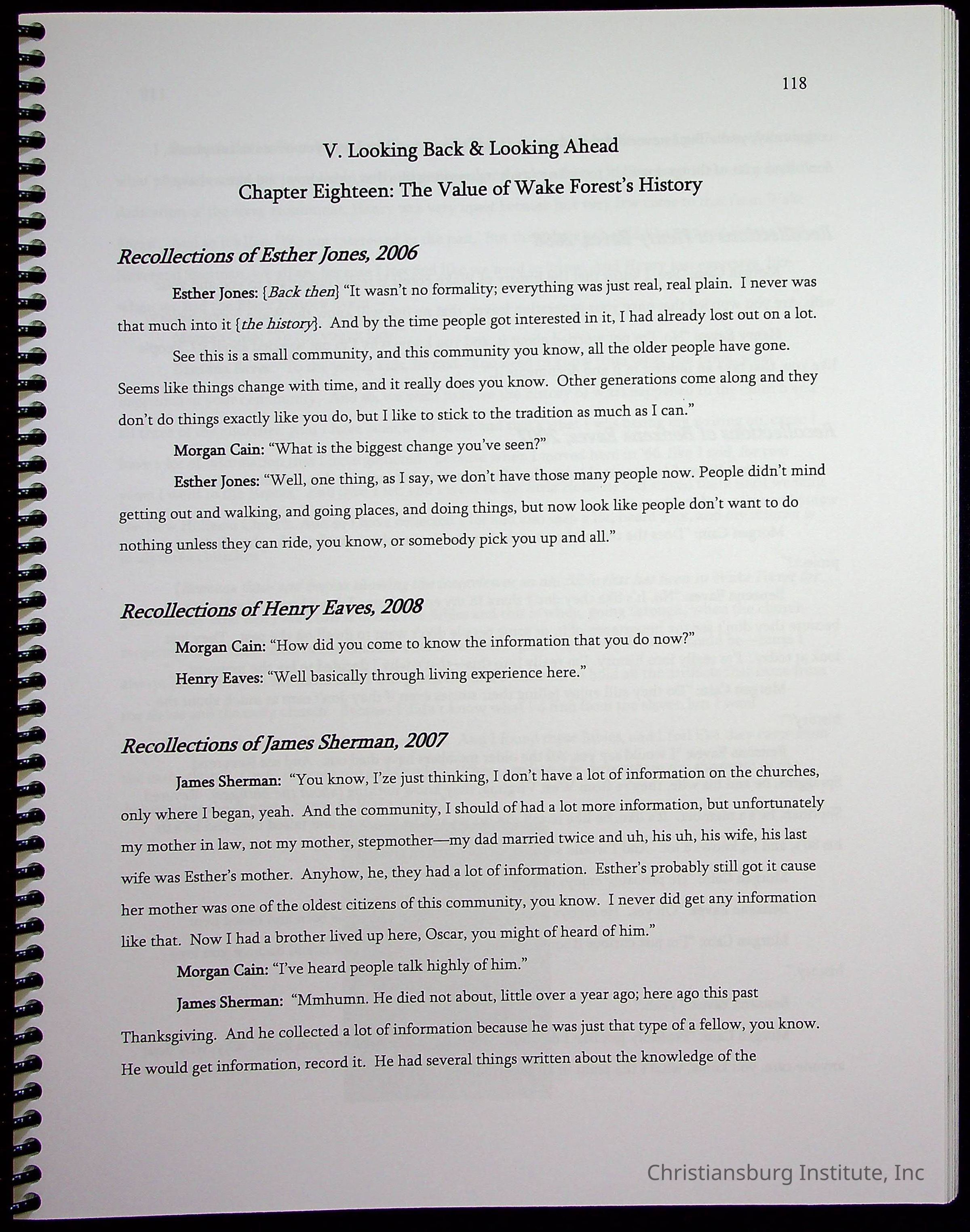 118

V. Looking Back & Looking Ahead

Chapter Eighteen: The Value of Wake Forest's History

Recollections of Esther Jones, 2006

Esther Jones: {Back then} "It wasn't no formality; everything was just real, real plain. I never was that much into it {the history}. And by the time people got interested in it, I had already lost out on a lot.

See this is a small community, and this community you know, all the older people have gone. Seems like things change with time, and it really does you know. Other generations come along and they don't do things exactly like you do, but I like to stick to the tradition as much as I can."

Morgan Cain: "What is the biggest change you've seen?"

Esther Jones: "Well, one thing, as I say, we don't have those many people now. People didn't mind getting out and walking, and going places, and doing things, but now look like people don't want to do nothing unless they can ride, you know, or somebody pick you up and all."

Recollections of Henry Eaves, 2008

Morgan Cain: "How did you come to know the information that you do now?"

Henry Eaves: "Well basically through living experience here."

Recollections of James Sherman, 2007

James Sherman: "You know, I'ze just thinking, I don't have a lot of information on the churches, only where I began, yeah. And the community, I should of had a lot more information, but unfortunately my mother in law, not my mother, stepmother—my dad married twice and uh, his uh, his wife, his last wife was Esther's mother. Anyhow, he, they had a lot of information. Esther's probably still got it cause her mother was one of the oldest citizens of this community, you know. I never did get any information like that. Now I had a brother lived up here, Oscar, you might of heard of him."

Morgan Cain: "I've heard people talk highly of him."

James Sherman: "Mmhumn. He died not about, little over a year ago; here ago this past Thanksgiving. And he collected a lot of information because he was just that type of a fellow, you know. He would get information, record it. He had several things written about the knowledge of the

Christiansburg Institute, Inc